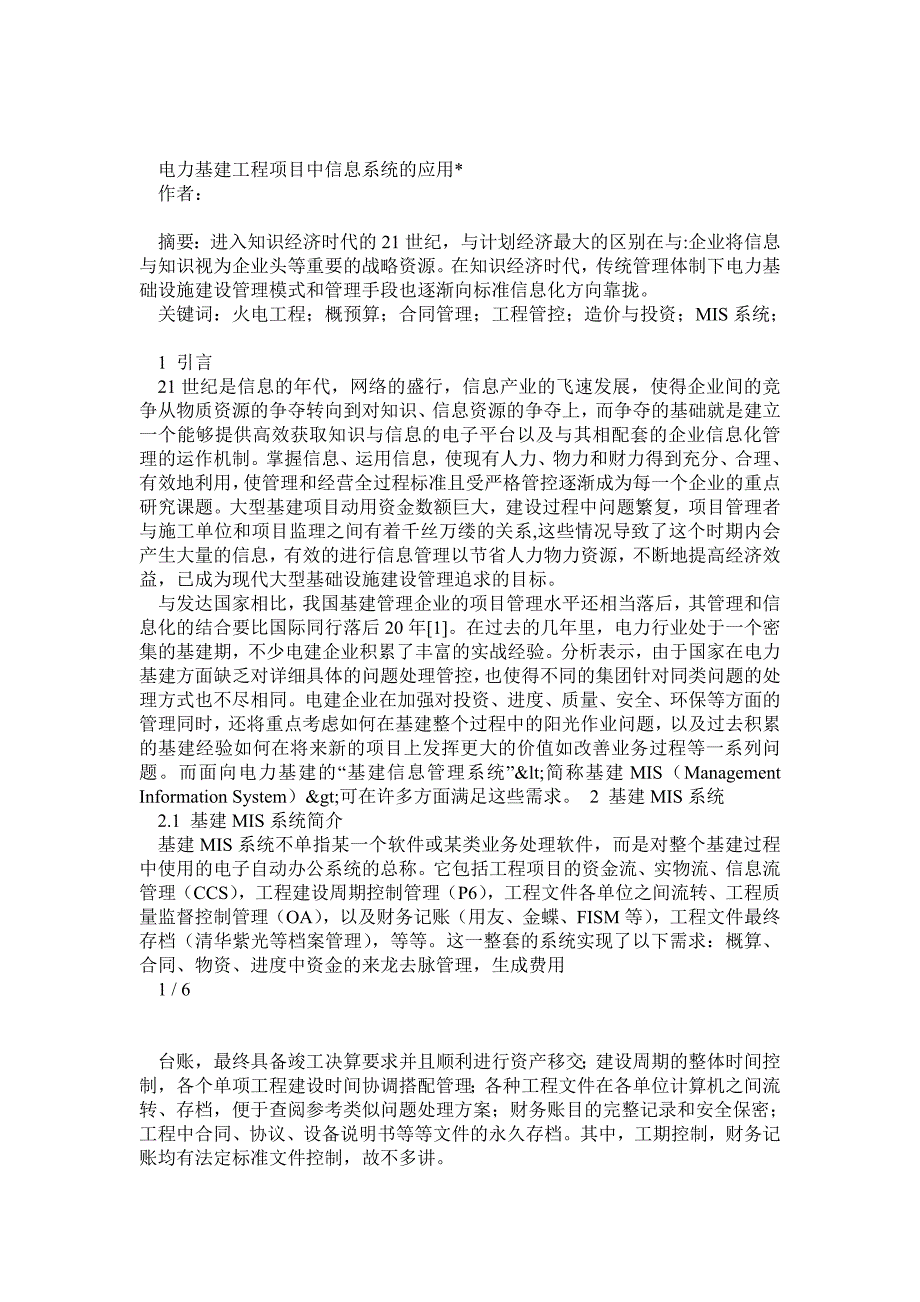 电力基建工程项目中信息系统的应用*
作者：

摘要：进入知识经济时代的21世纪，与计划经济最大的区别在与:企业将信息与知识视为企业头等重要的战略资源。在知识经济时代，传统管理体制下电力基础设施建设管理模式和管理手段也逐渐向标准信息化方向靠拢。
关键词：火电工程；概预算；合同管理；工程管控；造价与投资；MIS系统；

1 引言
21世纪是信息的年代，网络的盛行，信息产业的飞速发展，使得企业间的竞争从物质资源的争夺转向到对知识、信息资源的争夺上，而争夺的基础就是建立一个能够提供高效获取知识与信息的电子平台以及与其相配套的企业信息化管理的运作机制。掌握信息、运用信息，使现有人力、物力和财力得到充分、合理、有效地利用，使管理和经营全过程标准且受严格管控逐渐成为每一个企业的重点研究课题。大型基建项目动用资金数额巨大，建设过程中问题繁复，项目管理者与施工单位和项目监理之间有着千丝万缕的关系,这些情况导致了这个时期内会产生大量的信息，有效的进行信息管理以节省人力物力资源，不断地提高经济效益，已成为现代大型基础设施建设管理追求的目标。
与发达国家相比，我国基建管理企业的项目管理水平还相当落后，其管理和信息化的结合要比国际同行落后20年[1]。在过去的几年里，电力行业处于一个密集的基建期，不少电建企业积累了丰富的实战经验。分析表示，由于国家在电力基建方面缺乏对详细具体的问题处理管控，也使得不同的集团针对同类问题的处理方式也不尽相同。电建企业在加强对投资、进度、质量、安全、环保等方面的管理同时，还将重点考虑如何在基建整个过程中的阳光作业问题，以及过去积累的基建经验如何在将来新的项目上发挥更大的价值如改善业务过程等一系列问题。而面向电力基建的“基建信息管理系统”&lt;简称基建MIS（Management Information System）&gt;可在许多方面满足这些需求。 2 基建MIS系统
2.1 基建MIS系统简介
基建MIS系统不单指某一个软件或某类业务处理软件，而是对整个基建过程中使用的电子自动办公系统的总称。它包括工程项目的资金流、实物流、信息流管理（CCS），工程建设周期控制管理（P6），工程文件各单位之间流转、工程质量监督控制管理（OA），以及财务记账（用友、金蝶、FISM等），工程文件最终存档（清华紫光等档案管理），等等。这一整套的系统实现了以下需求：概算、合同、物资、进度中资金的来龙去脉管理，生成费用
1 / 6

台账，最终具备竣工决算要求并且顺利进行资产移交;建设周期的整体时间控制，各个单项工程建设时间协调搭配管理;各种工程文件在各单位计算机之间流转、存档，便于查阅参考类似问题处理方案；财务账目的完整记录和安全保密；工程中合同、协议、设备说明书等等文件的永久存档。其中，工期控制，财务记账均有法定标准文件控制，故不多讲。